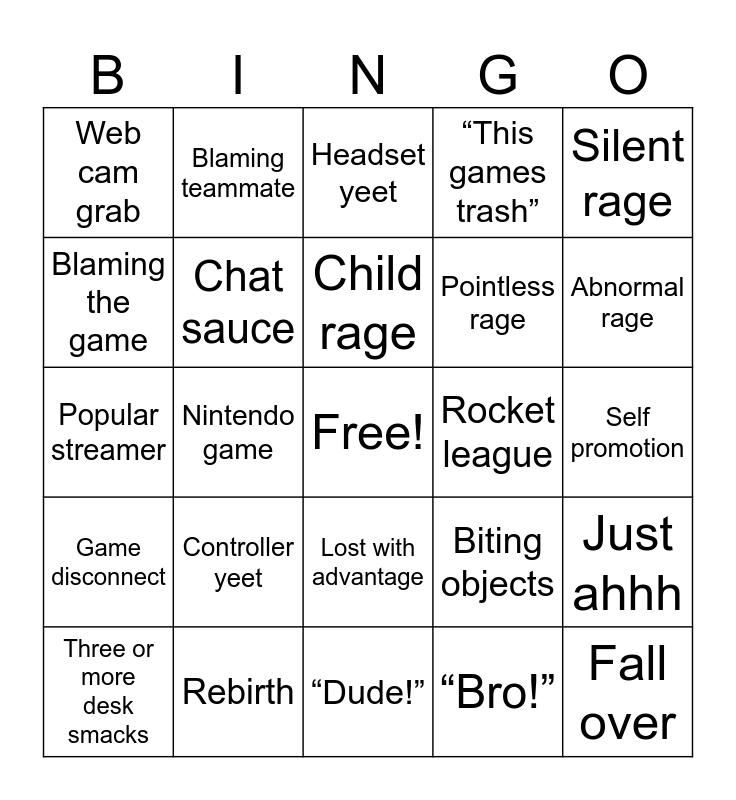 | B | I | N | G | O |
|---|---|---|---|---|
| Web cam grab | Blaming teammate | Headset yeet | "This games trash" | Silent rage |
| Blaming the game | Chat sauce | Child rage | Pointless rage | Abnormal rage |
| Popular streamer | Nintendo game | Free! | Rocket league | Self promotion |
| Game disconnect | Controller yeet | Lost with advantage | Biting objects | Just ahhh |
| Three or more desk smacks | Rebirth | "Dude!" | "Bro!" | Fall over |